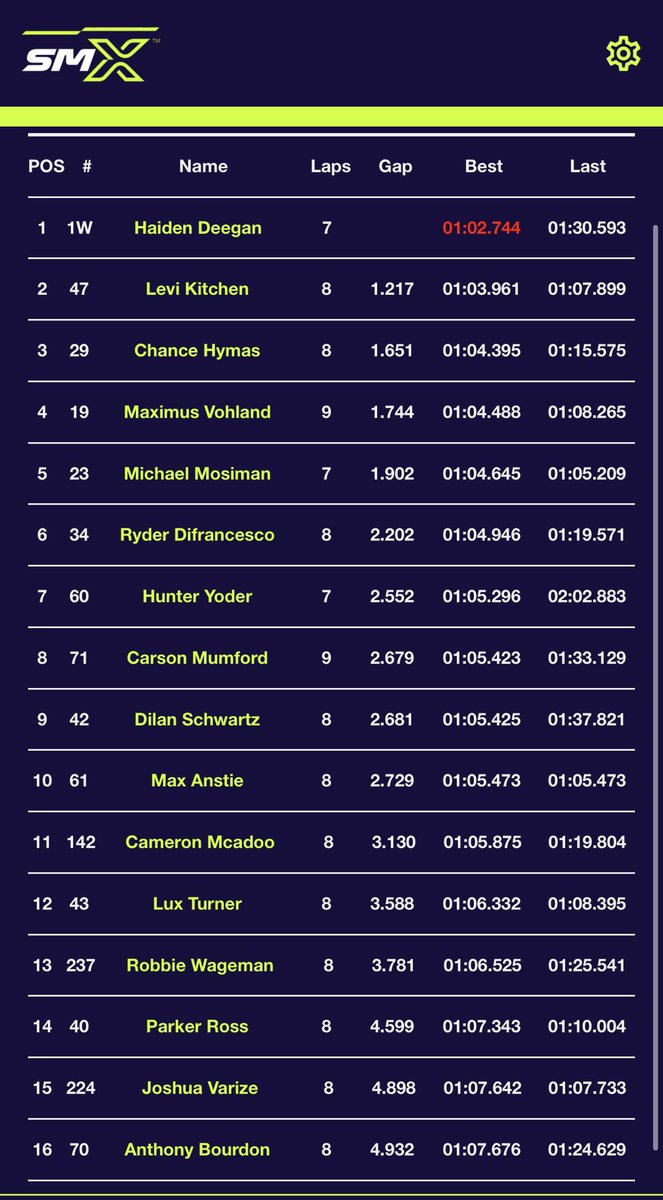 SMX

| POS | # | Name | Laps | Gap | Best | Last |
|---|---|---|---|---|---|---|
| 1 | 1W | Haiden Deegan | 7 | | 01:02.744 | 01:30.593 |
| 2 | 47 | Levi Kitchen | 8 | 1.217 | 01:03.961 | 01:07.899 |
| 3 | 29 | Chance Hymas | 8 | 1.651 | 01:04.395 | 01:15.575 |
| 4 | 19 | Maximus Vohland | 9 | 1.744 | 01:04.488 | 01:08.265 |
| 5 | 23 | Michael Mosiman | 7 | 1.902 | 01:04.645 | 01:05.209 |
| 6 | 34 | Ryder Difrancesco | 8 | 2.202 | 01:04.946 | 01:19.571 |
| 7 | 60 | Hunter Yoder | 7 | 2.552 | 01:05.296 | 02:02.883 |
| 8 | 71 | Carson Mumford | 9 | 2.679 | 01:05.423 | 01:33.129 |
| 9 | 42 | Dilan Schwartz | 8 | 2.681 | 01:05.425 | 01:37.821 |
| 10 | 61 | Max Anstie | 8 | 2.729 | 01:05.473 | 01:05.473 |
| 11 | 142 | Cameron Mcadoo | 8 | 3.130 | 01:05.875 | 01:19.804 |
| 12 | 43 | Lux Turner | 8 | 3.588 | 01:06.332 | 01:08.395 |
| 13 | 237 | Robbie Wageman | 8 | 3.781 | 01:06.525 | 01:25.541 |
| 14 | 40 | Parker Ross | 8 | 4.599 | 01:07.343 | 01:10.004 |
| 15 | 224 | Joshua Varize | 8 | 4.898 | 01:07.642 | 01:07.733 |
| 16 | 70 | Anthony Bourdon | 8 | 4.932 | 01:07.676 | 01:24.629 |